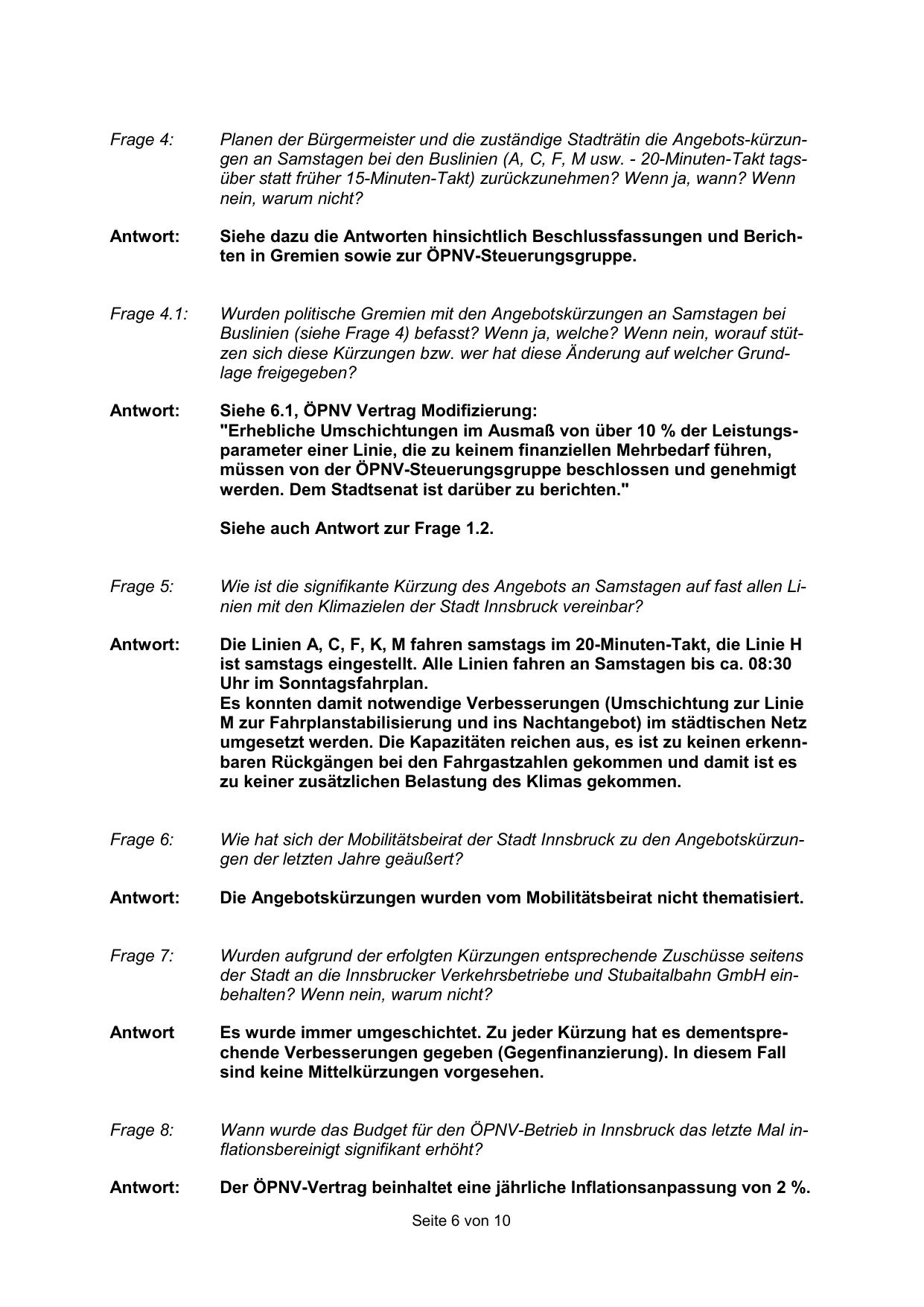 Frage 4: Planen der Bürgermeister und die zuständige Stadträtin die Angebots-kürzungen an Samstagen bei den Buslinien (A, C, F, M usw. - 20-Minuten-Takt tagsüber statt früher 15-Minuten-Takt) zurückzunehmen? Wenn ja, wann? Wenn nein, warum nicht?

Antwort: Siehe dazu die Antworten hinsichtlich Beschlussfassungen und Berichten in Gremien sowie zur ÖPNV-Steuerungsgruppe.

Frage 4.1: Wurden politische Gremien mit den Angebotskürzungen an Samstagen bei Buslinien (siehe Frage 4) befasst? Wenn ja, welche? Wenn nein, worauf stützen sich diese Kürzungen bzw. wer hat diese Änderung auf welcher Grundlage freigegeben?

Antwort: Siehe 6.1, ÖPNV Vertrag Modifizierung:
"Erhebliche Umschichtungen im Ausmaß von über 10 % der Leistungsparameter einer Linie, die zu keinem finanziellen Mehrbedarf führen, müssen von der ÖPNV-Steuerungsgruppe beschlossen und genehmigt werden. Dem Stadtsenat ist darüber zu berichten."

Siehe auch Antwort zur Frage 1.2.

Frage 5: Wie ist die signifikante Kürzung des Angebots an Samstagen auf fast allen Linien mit den Klimazielen der Stadt Innsbruck vereinbar?

Antwort: Die Linien A, C, F, K, M fahren samstags im 20-Minuten-Takt, die Linie H ist samstags eingestellt. Alle Linien fahren an Samstagen bis ca. 08:30 Uhr im Sonntagsfahrplan.
Es konnten damit notwendige Verbesserungen (Umschichtung zur Linie M zur Fahrplanstabilisierung und ins Nachtangebot) im städtischen Netz umgesetzt werden. Die Kapazitäten reichen aus, es ist zu keinen erkennbaren Rückgängen bei den Fahrgastzahlen gekommen und damit ist es zu keiner zusätzlichen Belastung des Klimas gekommen.

Frage 6: Wie hat sich der Mobilitätsbeirat der Stadt Innsbruck zu den Angebotskürzungen der letzten Jahre geäußert?

Antwort: Die Angebotskürzungen wurden vom Mobilitätsbeirat nicht thematisiert.

Frage 7: Wurden aufgrund der erfolgten Kürzungen entsprechende Zuschüsse seitens der Stadt an die Innsbrucker Verkehrsbetriebe und Stubaitalbahn GmbH einbehalten? Wenn nein, warum nicht?

Antwort Es wurde immer umgeschichtet. Zu jeder Kürzung hat es dementsprechende Verbesserungen gegeben (Gegenfinanzierung). In diesem Fall sind keine Mittelkürzungen vorgesehen.

Frage 8: Wann wurde das Budget für den ÖPNV-Betrieb in Innsbruck das letzte Mal inflationsbereinigt signifikant erhöht?

Antwort: Der ÖPNV-Vertrag beinhaltet eine jährliche Inflationsanpassung von 2 %.

Seite 6 von 10